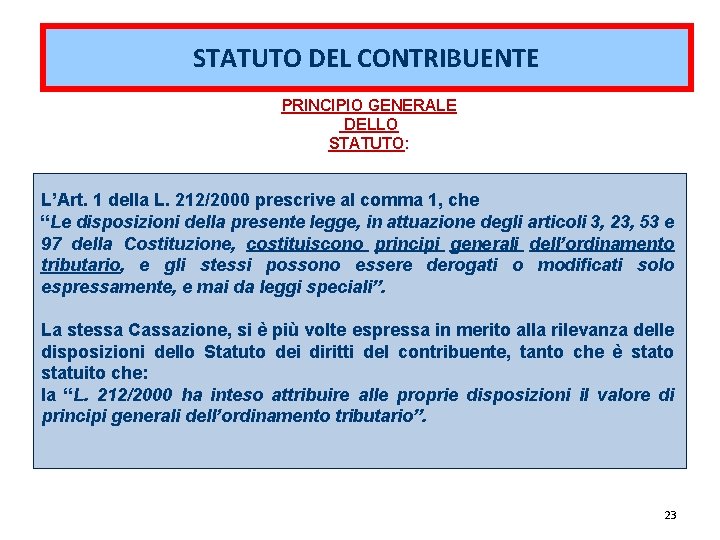 STATUTO DEL CONTRIBUENTE

PRINCIPIO GENERALE DELLO STATUTO:

L’Art. 1 della L. 212/2000 prescrive al comma 1, che
“Le disposizioni della presente legge, in attuazione degli articoli 3, 23, 53 e 97 della Costituzione, costituiscono principi generali dell’ordinamento tributario, e gli stessi possono essere derogati o modificati solo espressamente, e mai da leggi speciali”.

La stessa Cassazione, si è più volte espressa in merito alla rilevanza delle disposizioni dello Statuto dei diritti del contribuente, tanto che è stato statuito che:
la “L. 212/2000 ha inteso attribuire alle proprie disposizioni il valore di principi generali dell’ordinamento tributario”.

23